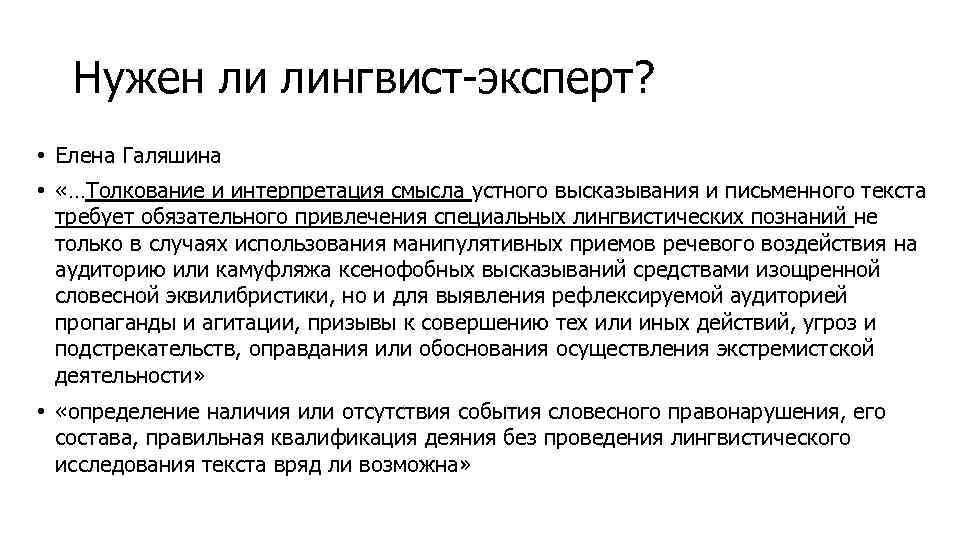 Нужен ли лингвист-эксперт?

• Елена Галяшина

• «…Толкование и интерпретация смысла устного высказывания и письменного текста требует обязательного привлечения специальных лингвистических познаний не только в случаях использования манипулятивных приемов речевого воздействия на аудиторию или камуфляжа ксенофобных высказываний средствами изощренной словесной эквилибристики, но и для выявления рефлексируемой аудиторией пропаганды и агитации, призывы к совершению тех или иных действий, угроз и подстрекательств, оправдания или обоснования осуществления экстремистской деятельности»

• «определение наличия или отсутствия события словесного правонарушения, его состава, правильная квалификация деяния без проведения лингвистического исследования текста вряд ли возможна»